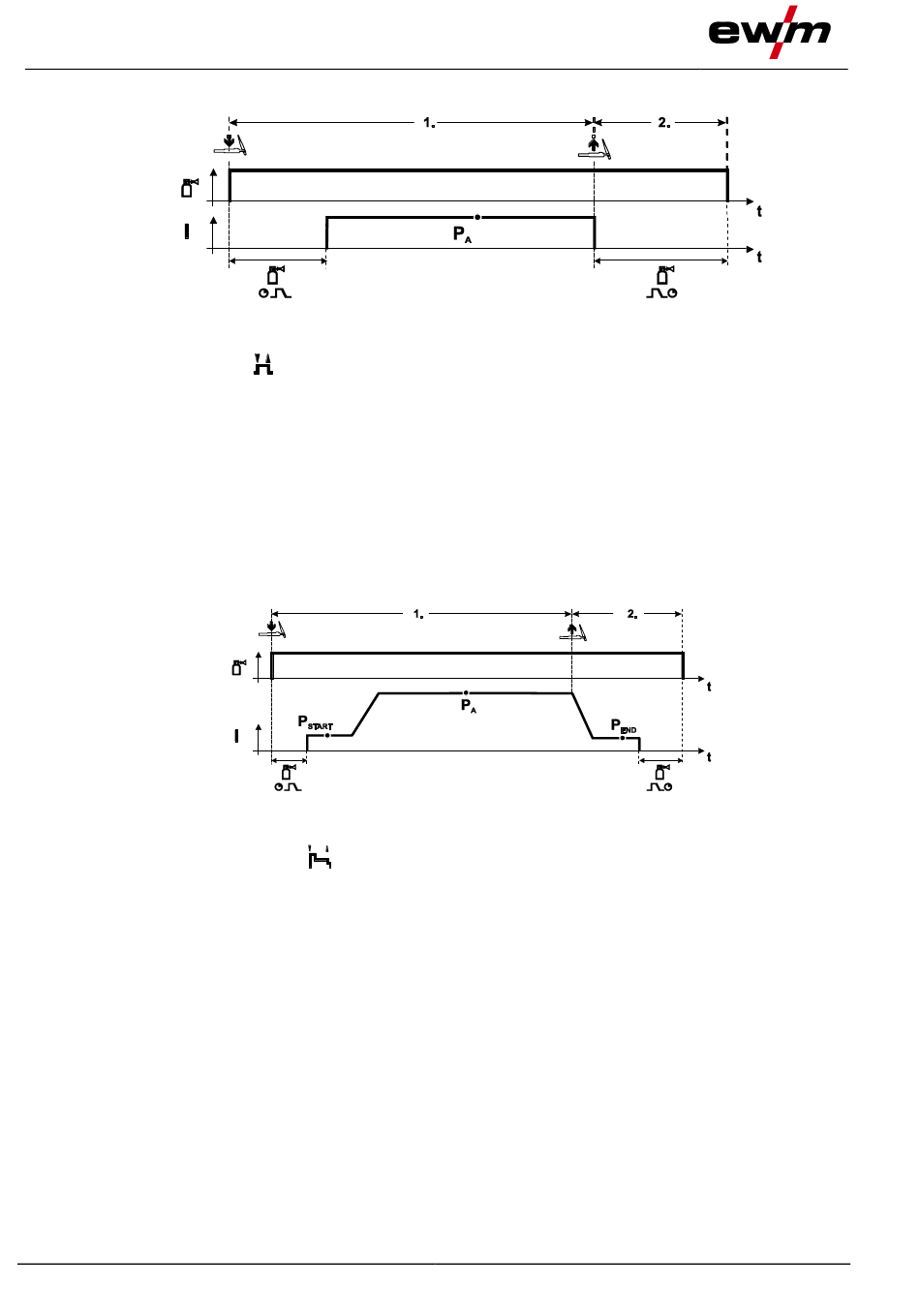 ewm

1.
2.
t
I
$P_A$
t

1.
2.
t
I
$P_{START}$
$P_A$
$P_{END}$
t